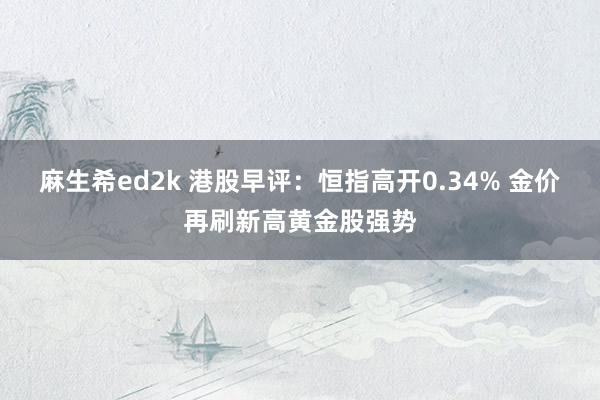 麻生希ed2k 港股早评：恒指高开0.34% 金价再刷新高黄金股强势